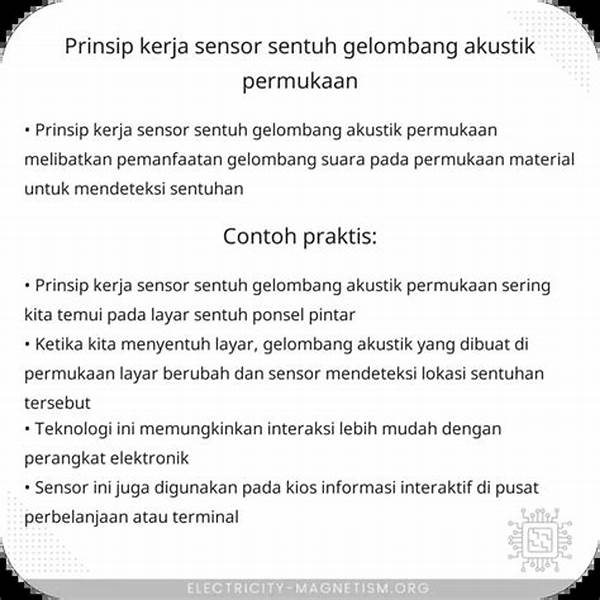 Prinsip kerja sensor sentuh gelombang akustik permukaan

• Prinsip kerja sensor sentuh gelombang akustik permukaan melibatkan pemanfaatan gelombang suara pada permukaan material untuk mendeteksi sentuhan

Contoh praktis:

• Prinsip kerja sensor sentuh gelombang akustik permukaan sering kita temui pada layar sentuh ponsel pintar
• Ketika kita menyentuh layar, gelombang akustik yang dibuat di permukaan layar berubah dan sensor mendeteksi lokasi sentuhan tersebut
• Teknologi ini memungkinkan interaksi lebih mudah dengan perangkat elektronik
• Sensor ini juga digunakan pada kios informasi interaktif di pusat perbelanjaan atau terminal

ELECTRICITY-MAGNETISM.ORG